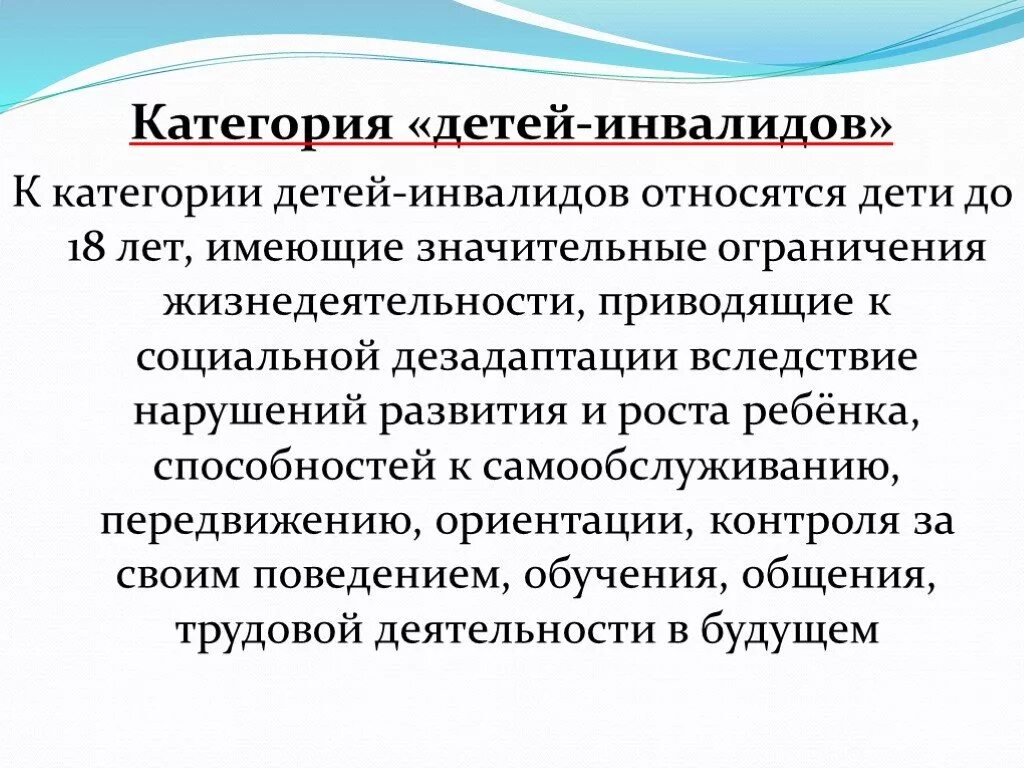 Категория «детей-инвалидов»

К категории детей-инвалидов относятся дети до 18 лет, имеющие значительные ограничения жизнедеятельности, приводящие к социальной дезадаптации вследствие нарушений развития и роста ребёнка, способностей к самообслуживанию, передвижению, ориентации, контроля за своим поведением, обучения, общения, трудовой деятельности в будущем